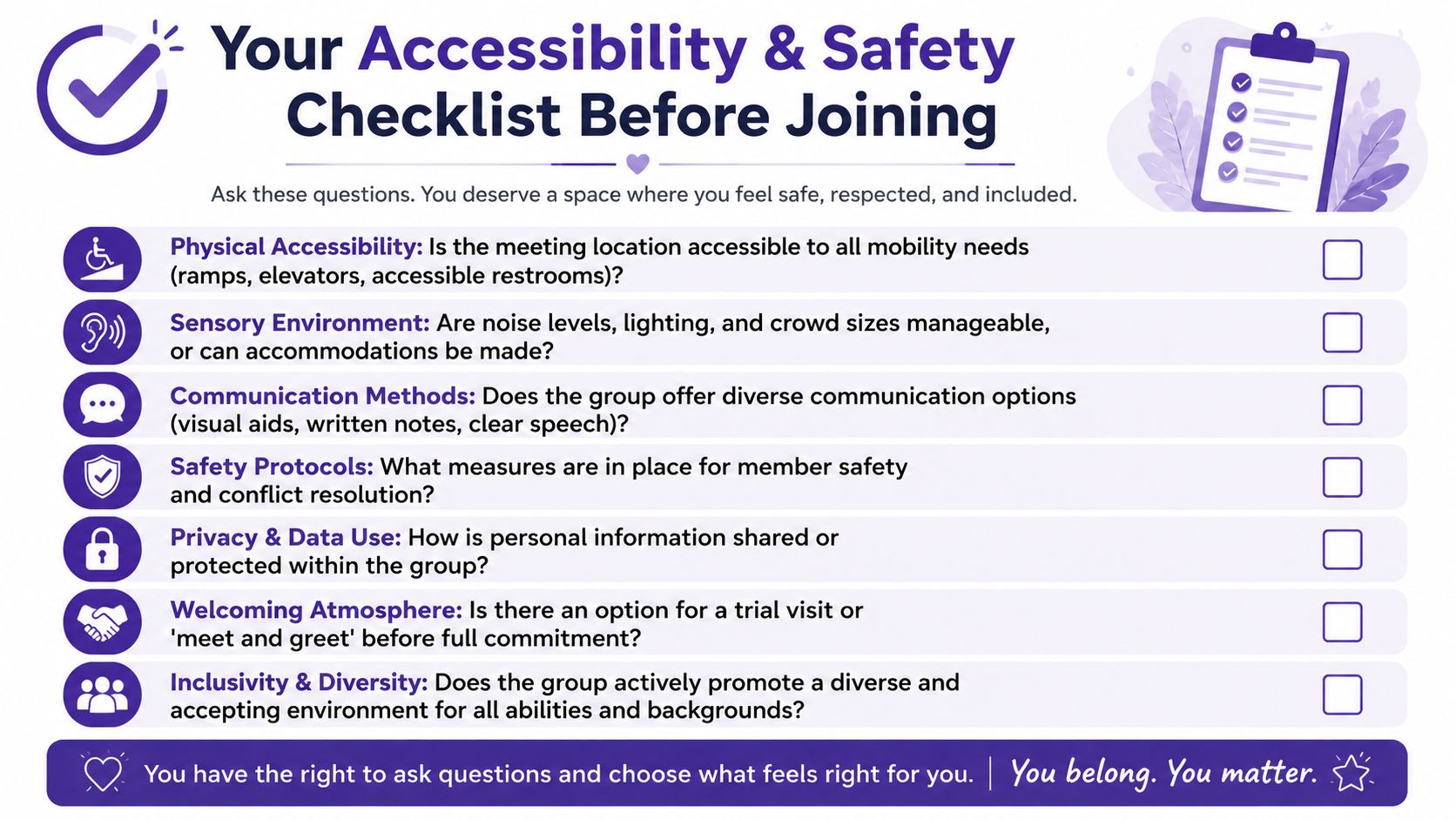 Your Accessibility & Safety Checklist Before Joining

Ask these questions. You deserve a space where you feel safe, respected, and included.

Physical Accessibility: Is the meeting location accessible to all mobility needs (ramps, elevators, accessible restrooms)?

Sensory Environment: Are noise levels, lighting, and crowd sizes manageable, or can accommodations be made?

Communication Methods: Does the group offer diverse communication options (visual aids, written notes, clear speech)?

Safety Protocols: What measures are in place for member safety and conflict resolution?

Privacy & Data Use: How is personal information shared or protected within the group?

Welcoming Atmosphere: Is there an option for a trial visit or 'meet and greet' before full commitment?

Inclusivity & Diversity: Does the group actively promote a diverse and accepting environment for all abilities and backgrounds?

You have the right to ask questions and choose what feels right for you. | You belong. You matter.